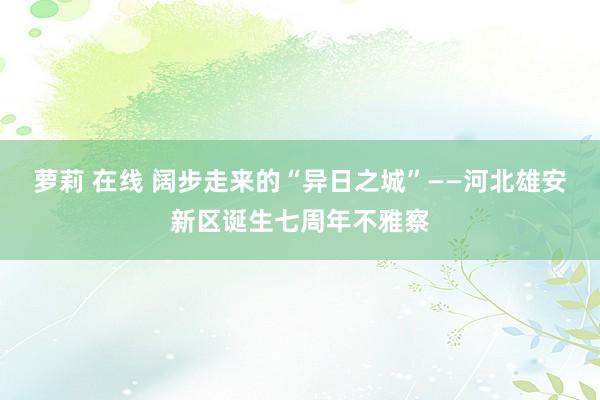 萝莉 在线 阔步走来的“异日之城”——河北雄安新区诞生七周年不雅察